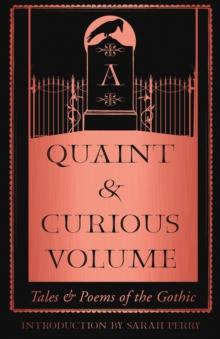 A

QUAINT
&
CURIOUS
VOLUME

Tales & Poems of the Gothic

INTRODUCTION BY SARAH PERRY